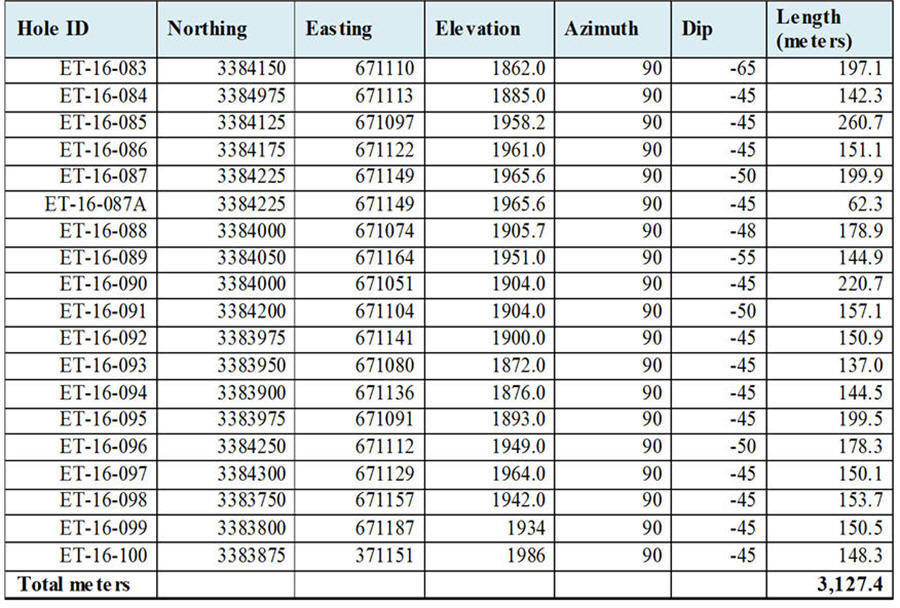 | Hole ID | Northing | Easting | Elevation | Azimuth | Dip | Length (meters) |
|---|---|---|---|---|---|---|
| ET-16-083 | 3384150 | 671110 | 1862.0 | 90 | -65 | 197.1 |
| ET-16-084 | 3384975 | 671113 | 1885.0 | 90 | -45 | 142.3 |
| ET-16-085 | 3384125 | 671097 | 1958.2 | 90 | -45 | 260.7 |
| ET-16-086 | 3384175 | 671122 | 1961.0 | 90 | -45 | 151.1 |
| ET-16-087 | 3384225 | 671149 | 1965.6 | 90 | -50 | 199.9 |
| ET-16-087A | 3384225 | 671149 | 1965.6 | 90 | -45 | 62.3 |
| ET-16-088 | 3384000 | 671074 | 1905.7 | 90 | -48 | 178.9 |
| ET-16-089 | 3384050 | 671164 | 1951.0 | 90 | -55 | 144.9 |
| ET-16-090 | 3384000 | 671051 | 1904.0 | 90 | -45 | 220.7 |
| ET-16-091 | 3384200 | 671104 | 1904.0 | 90 | -50 | 157.1 |
| ET-16-092 | 3383975 | 671141 | 1900.0 | 90 | -45 | 150.9 |
| ET-16-093 | 3383950 | 671080 | 1872.0 | 90 | -45 | 137.0 |
| ET-16-094 | 3383900 | 671136 | 1876.0 | 90 | -45 | 144.5 |
| ET-16-095 | 3383975 | 671091 | 1893.0 | 90 | -45 | 199.5 |
| ET-16-096 | 3384250 | 671112 | 1949.0 | 90 | -50 | 178.3 |
| ET-16-097 | 3384300 | 671129 | 1964.0 | 90 | -45 | 150.1 |
| ET-16-098 | 3383750 | 671157 | 1942.0 | 90 | -45 | 153.7 |
| ET-16-099 | 3383800 | 671187 | 1934 | 90 | -45 | 150.5 |
| ET-16-100 | 3383875 | 371151 | 1986 | 90 | -45 | 148.3 |
| Total meters | | | | | | 3,127.4 |